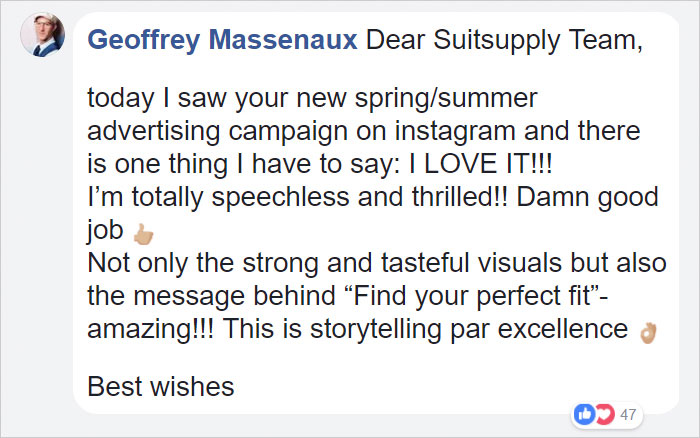 Geoffrey Massenaux Dear Suitsupply Team,

today I saw your new spring/summer advertising campaign on instagram and there is one thing I have to say: I LOVE IT!!!
I'm totally speechless and thrilled!! Damn good job 👍
Not only the strong and tasteful visuals but also the message behind "Find your perfect fit"- amazing!!! This is storytelling par excellence 👌

Best wishes

47